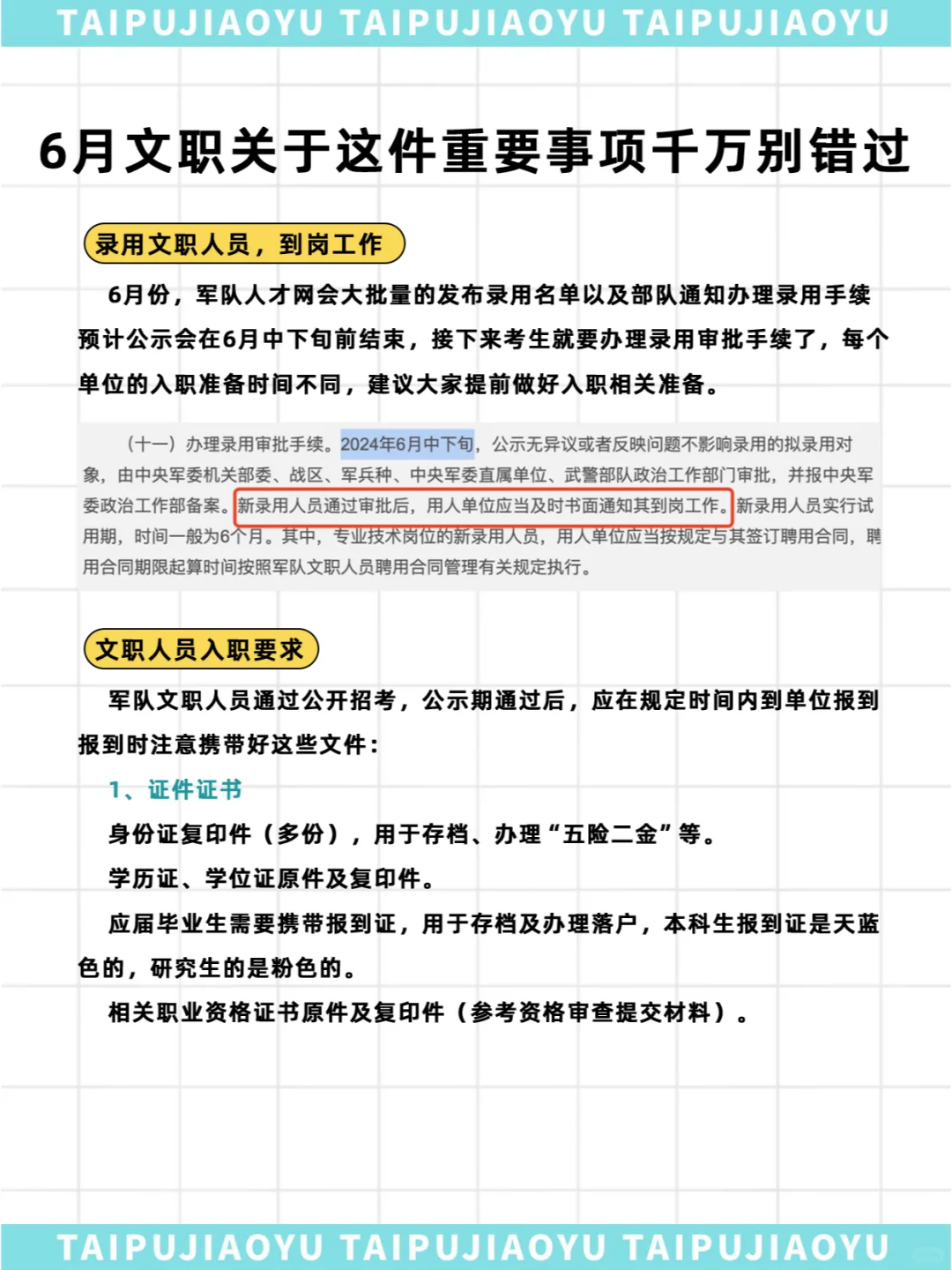 TAIPUJIAOYU TAIPUJIAOYU TAIPUJIAOYU

6月文职关于这件重要事项千万别错过

录用文职人员，到岗工作

6月份，军队人才网会大批量的发布录用名单以及部队通知办理录用手续预计公示会在6月中下旬前结束，接下来考生就要办理录用审批手续了，每个单位的入职准备时间不同，建议大家提前做好入职相关准备。

（十一）办理录用审批手续。2024年6月中下旬，公示无异议或者反映问题不影响录用的拟录用对象，由中央军委机关部委、战区、军兵种、中央军委直属单位、武警部队政治工作部门审批，并报中央军委政治工作部备案。新录用人员通过审批后，用人单位应当及时书面通知其到岗工作。新录用人员实行试用期，时间一般为6个月。其中，专业技术岗位的新录用人员，用人单位应当按规定与其签订聘用合同，聘用合同期限起算时间按照军队文职人员聘用合同管理有关规定执行。

文职人员入职要求

军队文职人员通过公开招考，公示期通过后，应在规定时间内到单位报到报到时注意携带好这些文件：

1、证件证书

身份证复印件（多份），用于存档、办理“五险二金”等。

学历证、学位证原件及复印件。

应届毕业生需要携带报到证，用于存档及办理落户，本科生报到证是天蓝色的，研究生的是粉色的。

相关职业资格证书原件及复印件（参考资格审查提交材料）。

TAIPUJIAOYU TAIPUJIAOYU TAIPUJIAOYU